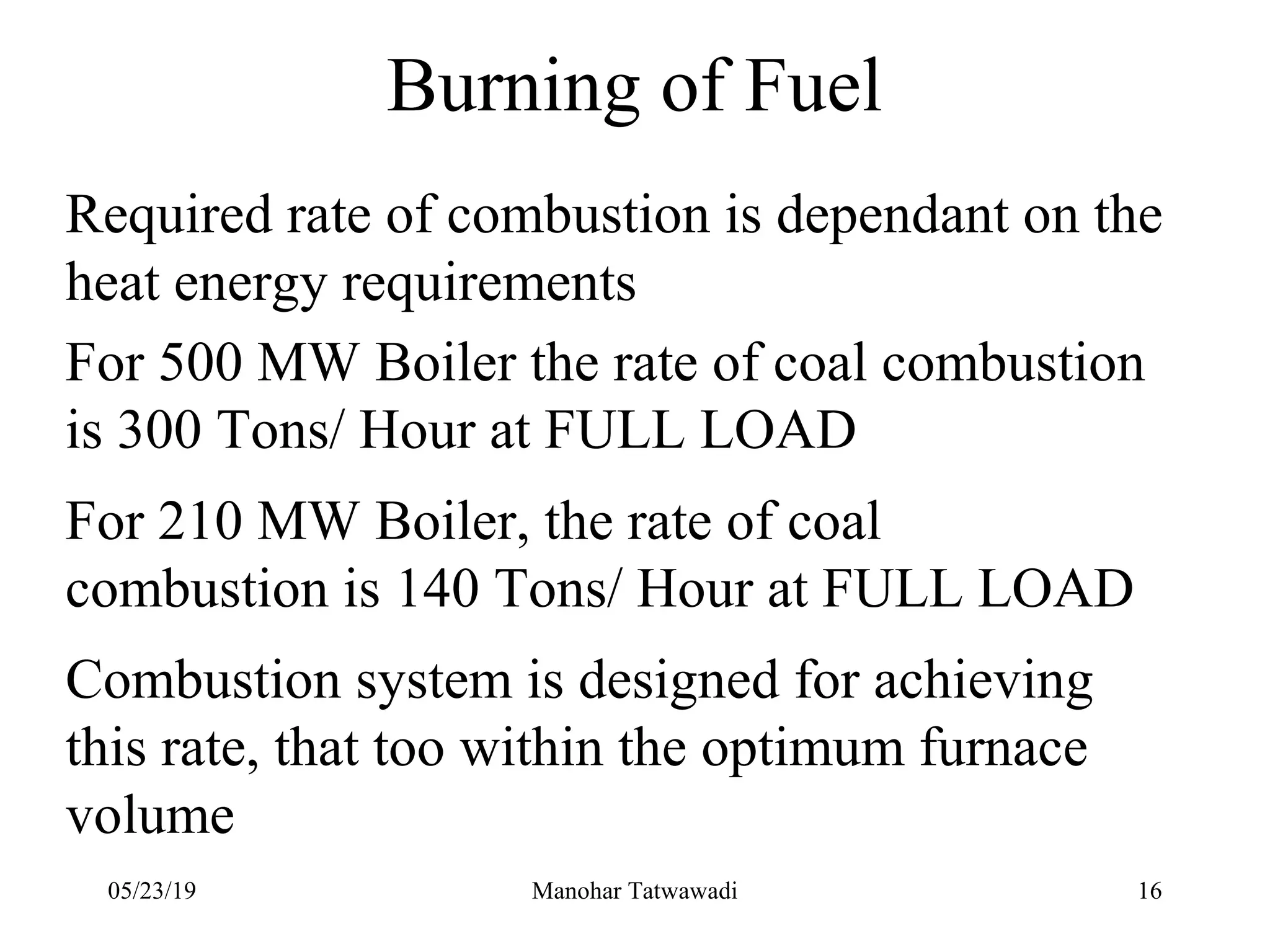 Burning of Fuel

Required rate of combustion is dependant on the heat energy requirements

For 500 MW Boiler the rate of coal combustion is 300 Tons/ Hour at FULL LOAD

For 210 MW Boiler, the rate of coal combustion is 140 Tons/ Hour at FULL LOAD

Combustion system is designed for achieving this rate, that too within the optimum furnace volume

05/23/19

Manohar Tatwawadi

16